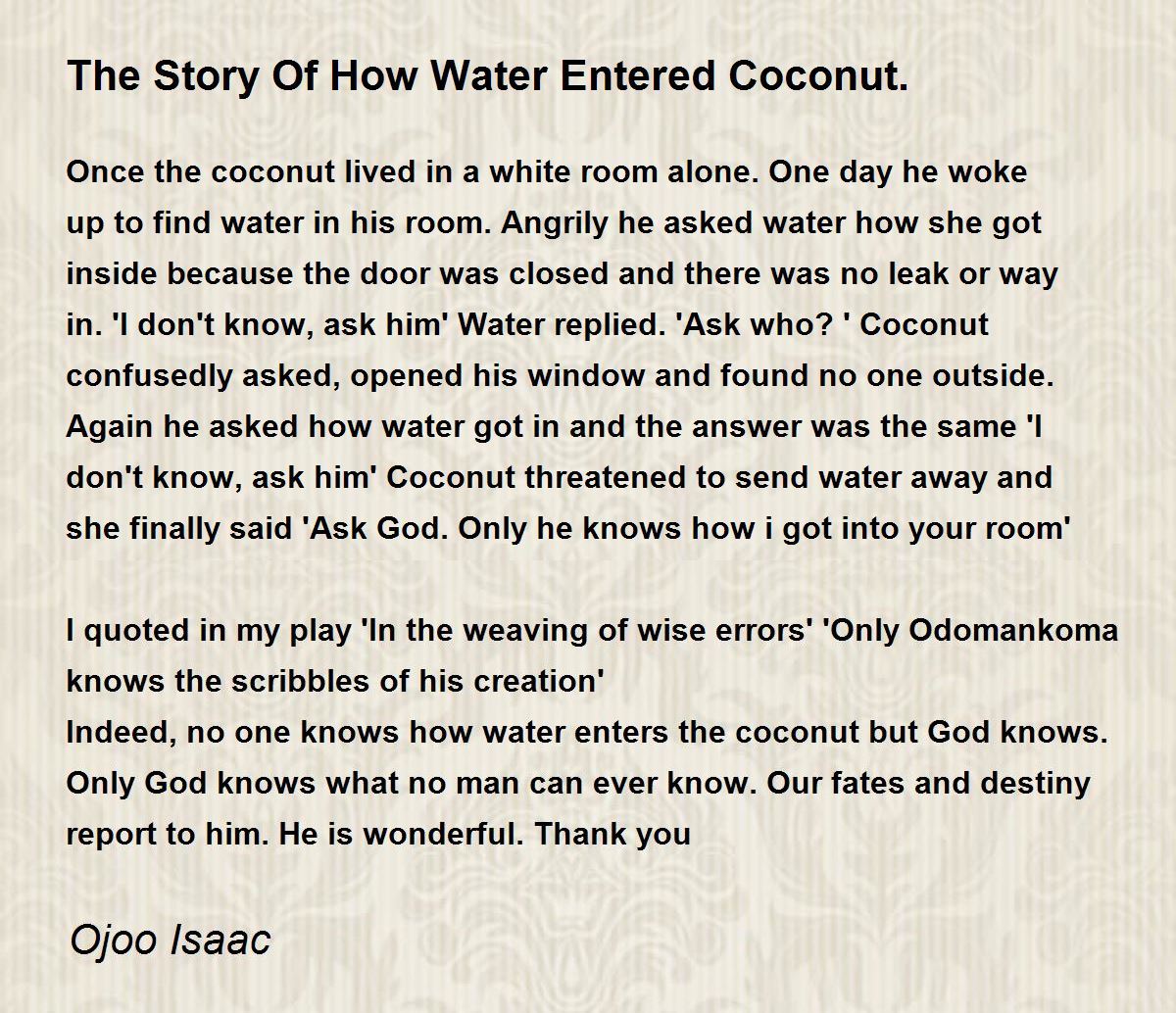 The Story Of How Water Entered Coconut.

Once the coconut lived in a white room alone. One day he woke up to find water in his room. Angrily he asked water how she got inside because the door was closed and there was no leak or way in. 'I don't know, ask him' Water replied. 'Ask who? ' Coconut confusedly asked, opened his window and found no one outside. Again he asked how water got in and the answer was the same 'I don't know, ask him' Coconut threatened to send water away and she finally said 'Ask God. Only he knows how i got into your room'

I quoted in my play 'In the weaving of wise errors' 'Only Odomankoma knows the scribbles of his creation'
Indeed, no one knows how water enters the coconut but God knows. Only God knows what no man can ever know. Our fates and destiny report to him. He is wonderful. Thank you

Ojoo Isaac